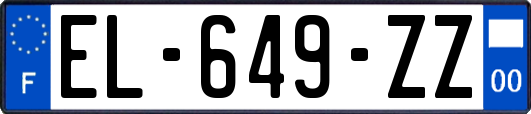 F
EL-649-ZZ
00